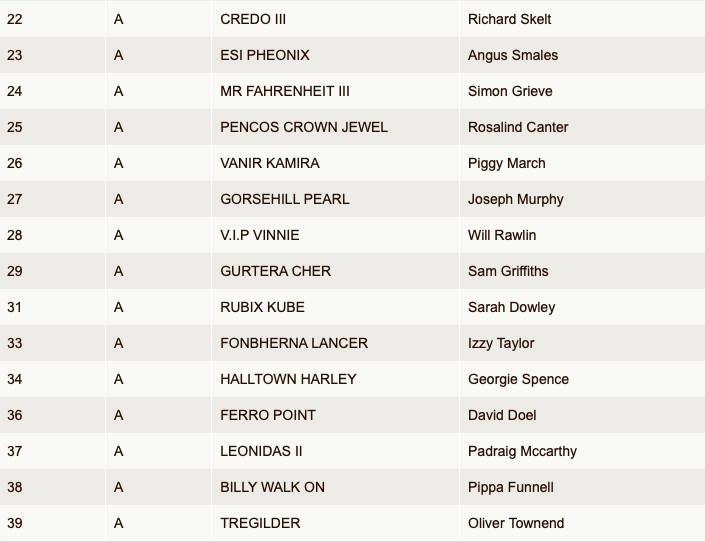 | 22 | A | CREDO III | Richard Skelt |
|---|---|---|---|
| 23 | A | ESI PHEONIX | Angus Smales |
| 24 | A | MR FAHRENHEIT III | Simon Grieve |
| 25 | A | PENCOS CROWN JEWEL | Rosalind Canter |
| 26 | A | VANIR KAMIRA | Piggy March |
| 27 | A | GORSEHILL PEARL | Joseph Murphy |
| 28 | A | V.I.P VINNIE | Will Rawlin |
| 29 | A | GURTERA CHER | Sam Griffiths |
| 31 | A | RUBIX KUBE | Sarah Dowley |
| 33 | A | FONBHERNA LANCER | Izzy Taylor |
| 34 | A | HALLTOWN HARLEY | Georgie Spence |
| 36 | A | FERRO POINT | David Doel |
| 37 | A | LEONIDAS II | Padraig Mccarthy |
| 38 | A | BILLY WALK ON | Pippa Funnell |
| 39 | A | TREGILDER | Oliver Townend |